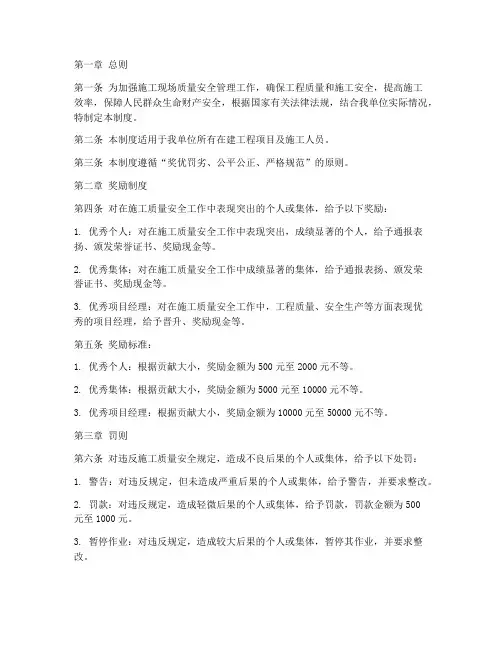 第一章 总则

第一条 为加强施工现场质量安全管理工作，确保工程质量和施工安全，提高施工效率，保障人民群众生命财产安全，根据国家有关法律法规，结合我单位实际情况，特制定本制度。

第二条 本制度适用于我单位所有在建工程项目及施工人员。

第三条 本制度遵循“奖优罚劣、公平公正、严格规范”的原则。

第二章 奖励制度

第四条 对在施工质量安全工作中表现突出的个人或集体，给予以下奖励：

1. 优秀个人：对在施工质量安全工作中表现突出，成绩显著的个人，给予通报表扬、颁发荣誉证书、奖励现金等。

2. 优秀集体：对在施工质量安全工作中成绩显著的集体，给予通报表扬、颁发荣誉证书、奖励现金等。

3. 优秀项目经理：对在施工质量安全工作中，工程质量、安全生产等方面表现优秀的项目经理，给予晋升、奖励现金等。

第五条 奖励标准：

1. 优秀个人：根据贡献大小，奖励金额为 500 元至 2000 元不等。

2. 优秀集体：根据贡献大小，奖励金额为 5000 元至 10000 元不等。

3. 优秀项目经理：根据贡献大小，奖励金额为 10000 元至 50000 元不等。

第三章 罚则

第六条 对违反施工质量安全规定，造成不良后果的个人或集体，给予以下处罚：

1. 警告：对违反规定，但未造成严重后果的个人或集体，给予警告，并要求整改。

2. 罚款：对违反规定，造成轻微后果的个人或集体，给予罚款，罚款金额为 500 元至 1000 元。

3. 暂停作业：对违反规定，造成较大后果的个人或集体，暂停其作业，并要求整改。